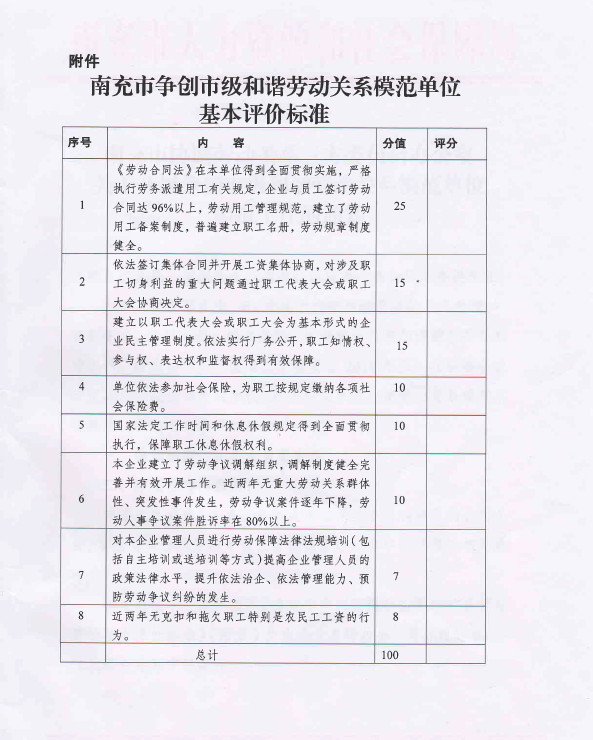 附件

南充市争创市级和谐劳动关系模范单位
基本评价标准

| 序号 | 内　容 | 分值 | 评分 |
|---|---|---|---|
| 1 | 《劳动合同法》在本单位得到全面贯彻实施，严格执行劳务派遣用工有关规定，企业与员工签订劳动合同达96%以上，劳动用工管理规范，建立了劳动用工备案制度，普遍建立职工名册，劳动规章制度健全。 | 25 | |
| 2 | 依法签订集体合同并开展工资集体协商，对涉及职工切身利益的重大问题通过职工代表大会或职工大会协商决定。 | 15 | |
| 3 | 建立以职工代表大会或职工大会为基本形式的企业民主管理制度。依法实行厂务公开，职工知情权、参与权、表达权和监督权得到有效保障。 | 15 | |
| 4 | 单位依法参加社会保险，为职工按规定缴纳各项社会保险费。 | 10 | |
| 5 | 国家法定工作时间和休息休假规定得到全面贯彻执行，保障职工休息休假权利。 | 10 | |
| 6 | 本企业建立了劳动争议调解组织，调解制度健全完善并有效开展工作。近两年无重大劳动关系群体性、突发性事件发生，劳动争议案件逐年下降，劳动人事争议案件胜诉率在80%以上。 | 10 | |
| 7 | 对本企业管理人员进行劳动保障法律法规培训（包括自主培训或送培训等方式）提高企业管理人员的政策法律水平，提升依法治企、依法管理能力、预防劳动争议纠纷的发生。 | 7 | |
| 8 | 近两年无克扣和拖欠职工特别是农民工工资的行为。 | 8 | |
| | 总计 | 100 | |